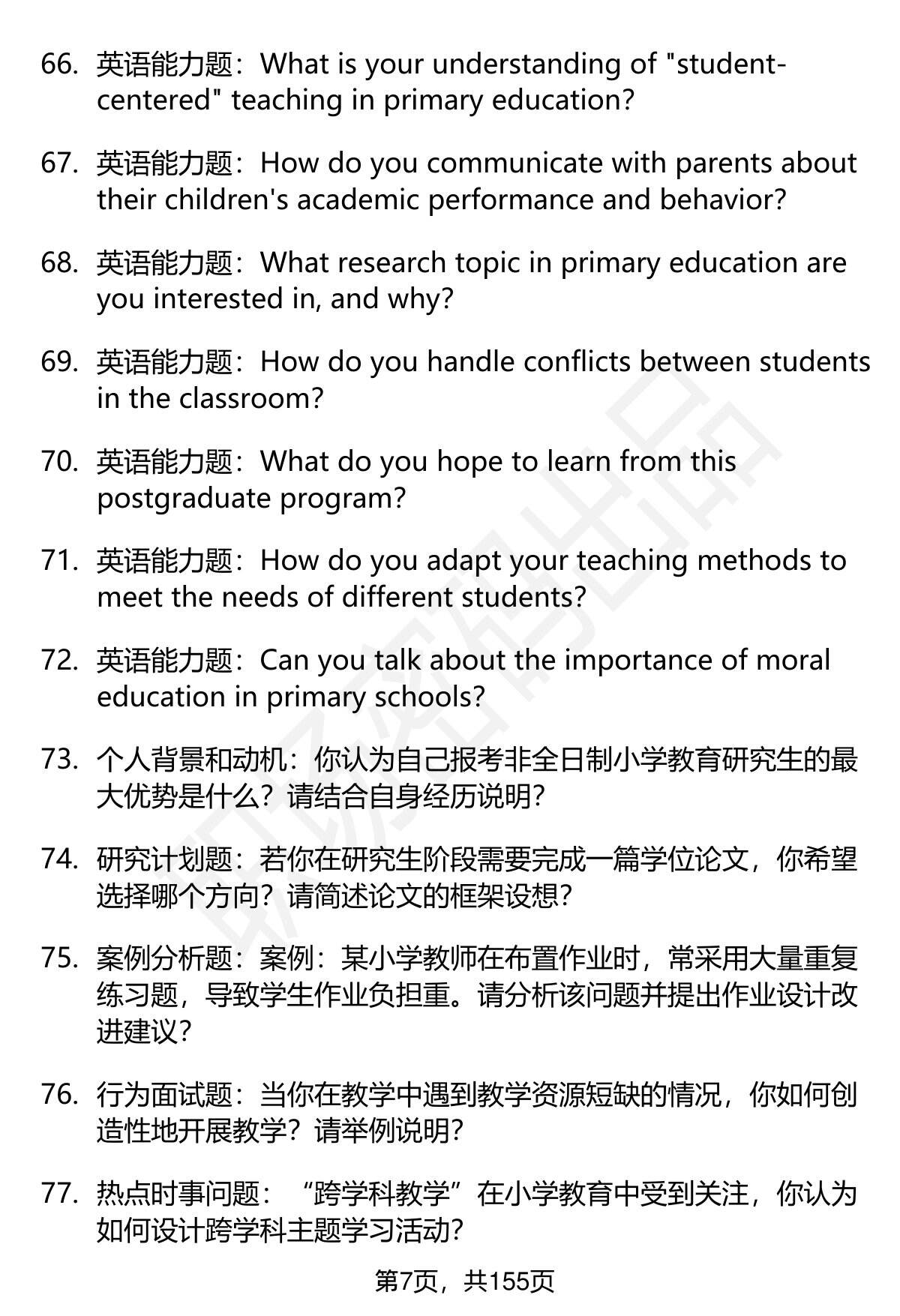 66. 英语能力题：What is your understanding of "student-centered" teaching in primary education?

67. 英语能力题：How do you communicate with parents about their children's academic performance and behavior?

68. 英语能力题：What research topic in primary education are you interested in, and why?

69. 英语能力题：How do you handle conflicts between students in the classroom?

70. 英语能力题：What do you hope to learn from this postgraduate program?

71. 英语能力题：How do you adapt your teaching methods to meet the needs of different students?

72. 英语能力题：Can you talk about the importance of moral education in primary schools?

73. 个人背景和动机：你认为自己报考非全日制小学教育研究生的最大优势是什么？请结合自身经历说明?

74. 研究计划题：若你在研究生阶段需要完成一篇学位论文，你希望选择哪个方向？请简述论文的框架设想?

75. 案例分析题：案例：某小学教师在布置作业时，常采用大量重复练习题，导致学生作业负担重。请分析该问题并提出作业设计改进建议?

76. 行为面试题：当你在教学中遇到教学资源短缺的情况，你如何创造性地开展教学？请举例说明?

77. 热点时事问题：“跨学科教学”在小学教育中受到关注，你认为如何设计跨学科主题学习活动?

第7页，共155页